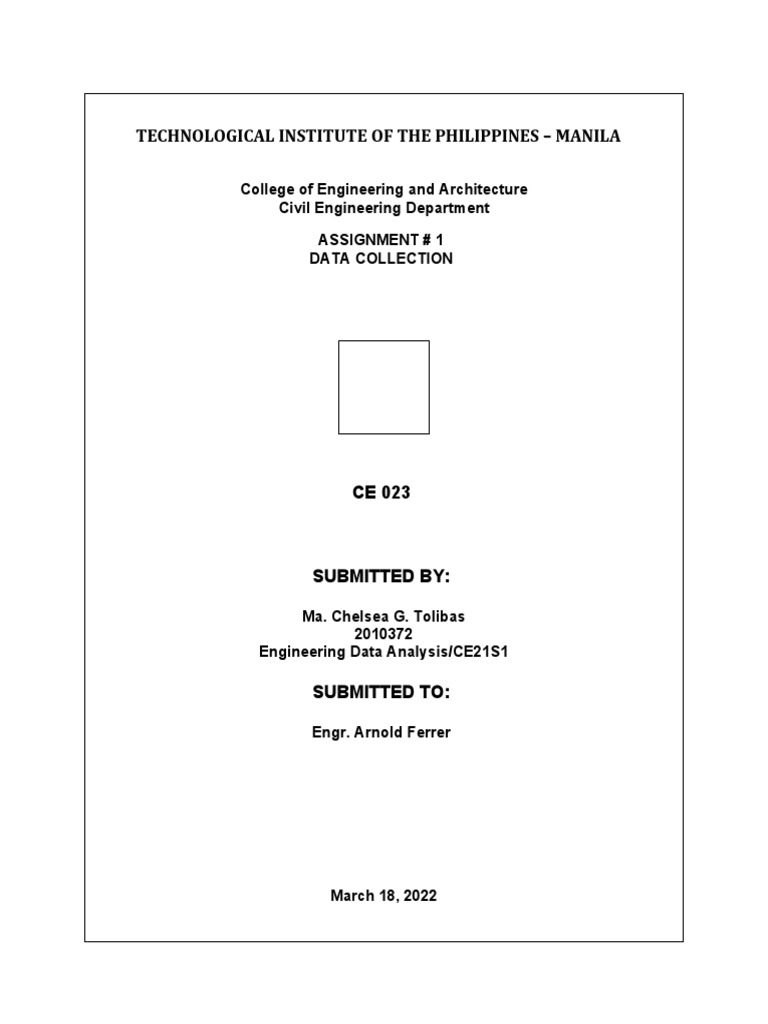 TECHNOLOGICAL INSTITUTE OF THE PHILIPPINES – MANILA

College of Engineering and Architecture
Civil Engineering Department

ASSIGNMENT # 1
DATA COLLECTION

CE 023

SUBMITTED BY:

Ma. Chelsea G. Tolibas
2010372
Engineering Data Analysis/CE21S1

SUBMITTED TO:

Engr. Arnold Ferrer

March 18, 2022